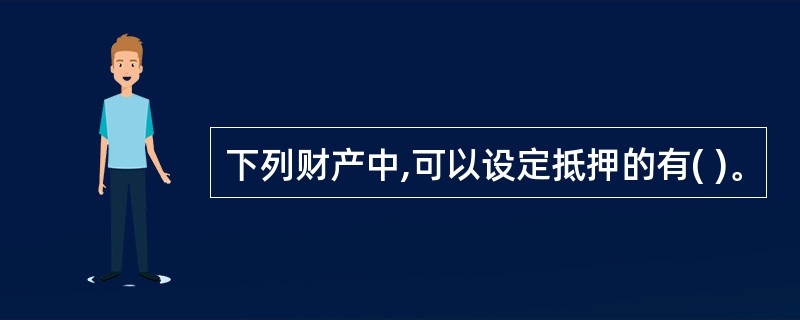 下列财产中,可以设定抵押的有( )。